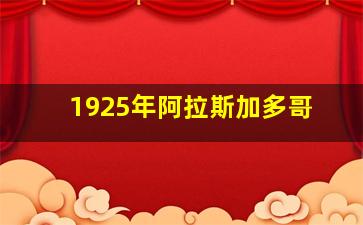 1925年阿拉斯加多哥